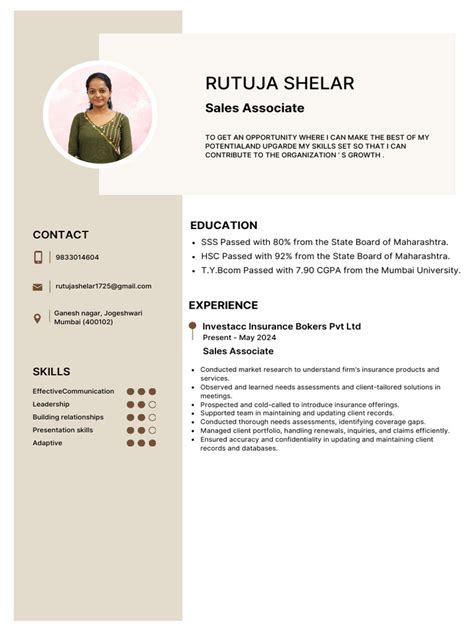 RUTUJA SHELAR

Sales Associate

TO GET AN OPPORTUNITY WHERE I CAN MAKE THE BEST OF MY POTENTIALAND UPGARDE MY SKILLS SET SO THAT I CAN CONTRIBUTE TO THE ORGANIZATION ' S GROWTH .

CONTACT

9833014604

rutujashelar1725@gmail.com

Ganesh nagar, Jogeshwari Mumbai (400102)

SKILLS

EffectiveCommunication

Leadership

Building relationships

Presentation skills

Adaptive

EDUCATION

- SSS Passed with 80% from the State Board of Maharashtra.
- HSC Passed with 92% from the State Board of Maharashtra.
- T.Y.Bcom Passed with 7.90 CGPA from the Mumbai University.

EXPERIENCE

Investacc Insurance Bokers Pvt Ltd
Present - May 2024

Sales Associate

- Conducted market research to understand firm's insurance products and services.
- Observed and learned needs assessments and client-tailored solutions in meetings.
- Prospected and cold-called to introduce insurance offerings.
- Supported team in maintaining and updating client records.
- Conducted thorough needs assessments, identifying coverage gaps.
- Managed client portfolio, handling renewals, inquiries, and claims efficiently.
- Ensured accuracy and confidentiality in updating and maintaining client records and databases.